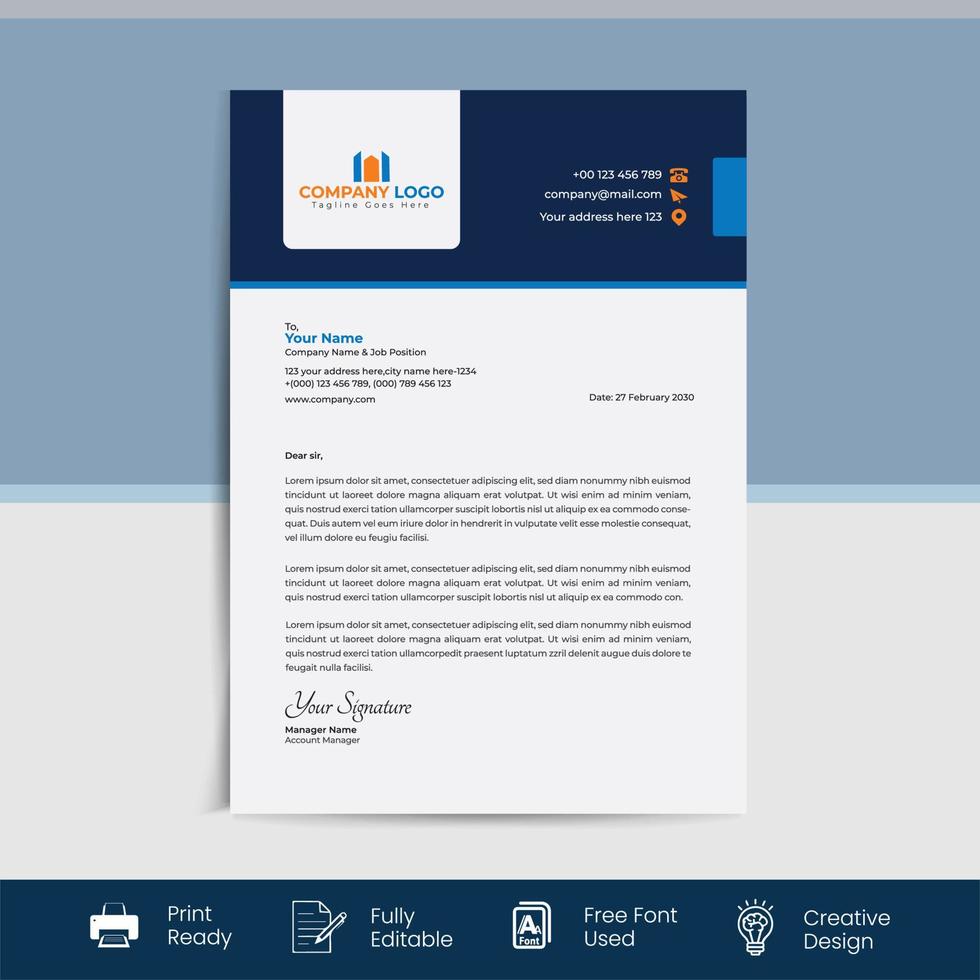 COMPANY LOGO
Tagline Goes Here

+00 123 456 789
company@mail.com
Your address here 123

To,
Your Name
Company Name & Job Position

123 your address here,city name here-1234
+(000) 123 456 789, (000) 789 456 123
www.company.com

Date: 27 February 2030

Dear sir,

Lorem ipsum dolor sit amet, consectetuer adipiscing elit, sed diam nonummy nibh euismod tincidunt ut laoreet dolore magna aliquam erat volutpat. Ut wisi enim ad minim veniam, quis nostrud exerci tation ullamcorper suscipit lobortis nisl ut aliquip ex ea commodo consequat. Duis autem vel eum iriure dolor in hendrerit in vulputate velit esse molestie consequat, vel illum dolore eu feugiu facilisi.

Lorem ipsum dolor sit amet, consectetuer adipiscing elit, sed diam nonummy nibh euismod tincidunt ut laoreet dolore magna aliquam erat volutpat. Ut wisi enim ad minim veniam, quis nostrud exerci tation ullamcorper suscipit lobortis nisl ut aliquip ex ea commodo con.

Lorem ipsum dolor sit amet, consectetuer adipiscing elit, sed diam nonummy nibh euismod tincidunt ut laoreet dolore magna aliquam erat volutpat. Ut wisi enim ad minim veniam, quis nostrud exerci tation ullamcorpedit praesent luptatum zzril delenit augue duis dolore te feugait nulla facilisi.

Your Signature
Manager Name
Account Manager

Print Ready
Fully Editable
Font
Free Font Used
Creative Design